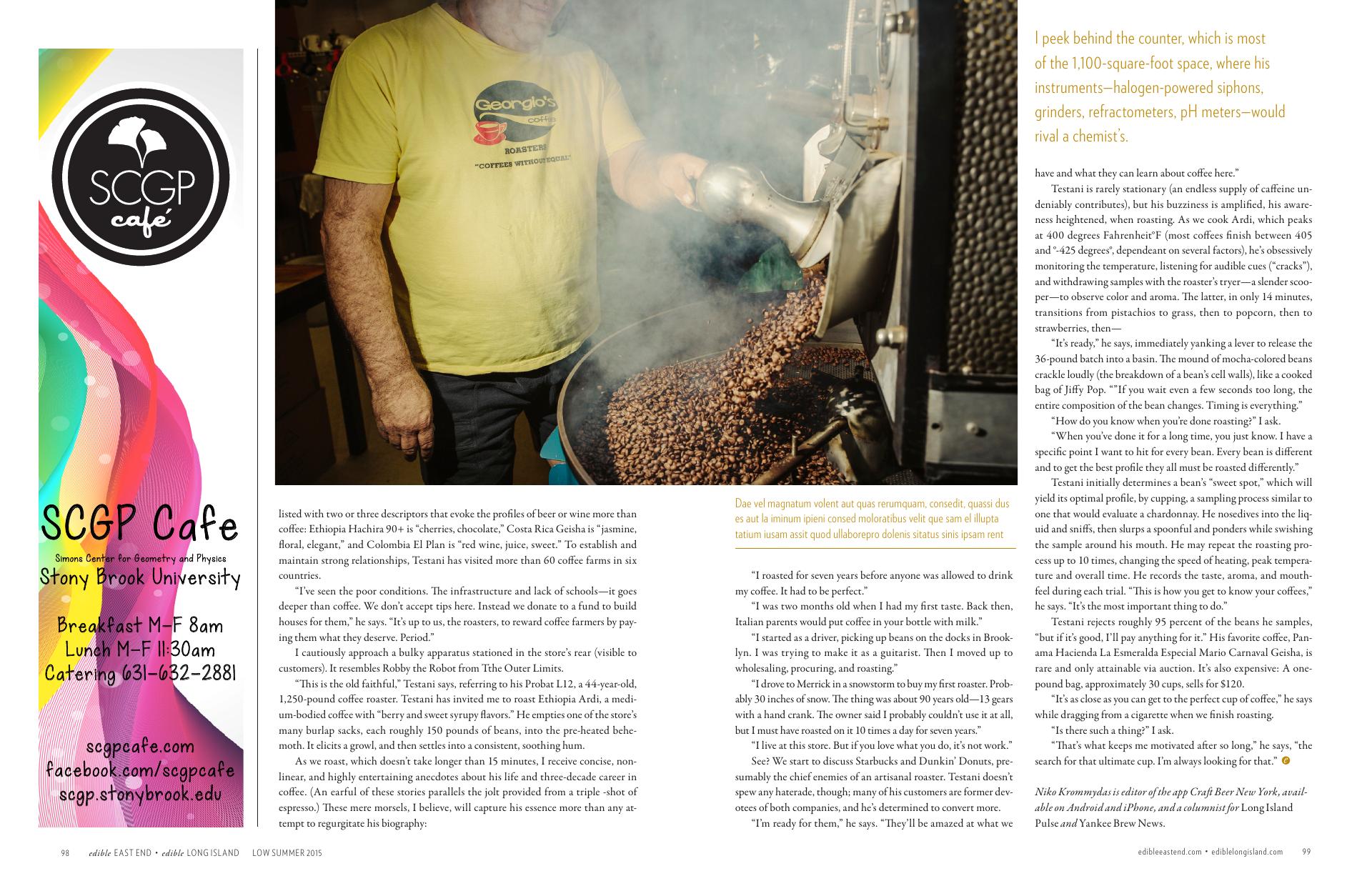 SCGP café

SCGP Cafe
Simons Center for Geometry and Physics
Stony Brook University

Breakfast M-F 8am
Lunch M-F 11:30am
Catering 631-632-2881

scgpcafe.com
facebook.com/scgpcafe
scgp.stonybrook.edu

Georgio's coffee ROASTERS "COFFEES WITHOUT EQUAL"

listed with two or three descriptors that evoke the profiles of beer or wine more than coffee: Ethiopia Hachira 90+ is "cherries, chocolate," Costa Rica Geisha is "jasmine, floral, elegant," and Colombia El Plan is "red wine, juice, sweet." To establish and maintain strong relationships, Testani has visited more than 60 coffee farms in six countries.

"I've seen the poor conditions. The infrastructure and lack of schools—it goes deeper than coffee. We don't accept tips here. Instead we donate to a fund to build houses for them," he says. "It's up to us, the roasters, to reward coffee farmers by paying them what they deserve. Period."

I cautiously approach a bulky apparatus stationed in the store's rear (visible to customers). It resembles Robby the Robot from Tthe Outer Limits.

"This is the old faithful," Testani says, referring to his Probat L12, a 44-year-old, 1,250-pound coffee roaster. Testani has invited me to roast Ethiopia Ardi, a medium-bodied coffee with "berry and sweet syrupy flavors." He empties one of the store's many burlap sacks, each roughly 150 pounds of beans, into the pre-heated behemoth. It elicits a growl, and then settles into a consistent, soothing hum.

As we roast, which doesn't take longer than 15 minutes, I receive concise, nonlinear, and highly entertaining anecdotes about his life and three-decade career in coffee. (An earful of these stories parallels the jolt provided from a triple -shot of espresso.) These mere morsels, I believe, will capture his essence more than any attempt to regurgitate his biography:

Dae vel magnatum volent aut quas rerumquam, consedit, quassi dus es aut la iminum ipieni consed moloratibus velit que sam el illupta tatium iusam assit quod ullaborepro dolenis sitatus sinis ipsam rent

"I roasted for seven years before anyone was allowed to drink my coffee. It had to be perfect."

"I was two months old when I had my first taste. Back then, Italian parents would put coffee in your bottle with milk."

"I started as a driver, picking up beans on the docks in Brooklyn. I was trying to make it as a guitarist. Then I moved up to wholesaling, procuring, and roasting."

"I drove to Merrick in a snowstorm to buy my first roaster. Probably 30 inches of snow. The thing was about 90 years old—13 gears with a hand crank. The owner said I probably couldn't use it at all, but I must have roasted on it 10 times a day for seven years."

"I live at this store. But if you love what you do, it's not work."

See? We start to discuss Starbucks and Dunkin' Donuts, presumably the chief enemies of an artisanal roaster. Testani doesn't spew any haterade, though; many of his customers are former devotees of both companies, and he's determined to convert more.

"I'm ready for them," he says. "They'll be amazed at what we

I peek behind the counter, which is most of the 1,100-square-foot space, where his instruments—halogen-powered siphons, grinders, refractometers, pH meters—would rival a chemist's.

have and what they can learn about coffee here."

Testani is rarely stationary (an endless supply of caffeine undeniably contributes), but his buzziness is amplified, his awareness heightened, when roasting. As we cook Ardi, which peaks at 400 degrees Fahrenheit°F (most coffees finish between 405 and °-425 degrees°, dependeant on several factors), he's obsessively monitoring the temperature, listening for audible cues ("cracks"), and withdrawing samples with the roaster's tryer—a slender scooper—to observe color and aroma. The latter, in only 14 minutes, transitions from pistachios to grass, then to popcorn, then to strawberries, then—

"It's ready," he says, immediately yanking a lever to release the 36-pound batch into a basin. The mound of mocha-colored beans crackle loudly (the breakdown of a bean's cell walls), like a cooked bag of Jiffy Pop. ""If you wait even a few seconds too long, the entire composition of the bean changes. Timing is everything."

"How do you know when you're done roasting?" I ask.

"When you've done it for a long time, you just know. I have a specific point I want to hit for every bean. Every bean is different and to get the best profile they all must be roasted differently."

Testani initially determines a bean's "sweet spot," which will yield its optimal profile, by cupping, a sampling process similar to one that would evaluate a chardonnay. He nosedives into the liquid and sniffs, then slurps a spoonful and ponders while swishing the sample around his mouth. He may repeat the roasting process up to 10 times, changing the speed of heating, peak temperature and overall time. He records the taste, aroma, and mouthfeel during each trial. "This is how you get to know your coffees," he says. "It's the most important thing to do."

Testani rejects roughly 95 percent of the beans he samples, "but if it's good, I'll pay anything for it." His favorite coffee, Panama Hacienda La Esmeralda Especial Mario Carnaval Geisha, is rare and only attainable via auction. It's also expensive: A one-pound bag, approximately 30 cups, sells for $120.

"It's as close as you can get to the perfect cup of coffee," he says while dragging from a cigarette when we finish roasting.

"Is there such a thing?" I ask.

"That's what keeps me motivated after so long," he says, "the search for that ultimate cup. I'm always looking for that."

Niko Krommydas is editor of the app Craft Beer New York, available on Android and iPhone, and a columnist for Long Island Pulse and Yankee Brew News.

98 edible EAST END • edible LONG ISLAND LOW SUMMER 2015

edibleeastend.com • ediblelongisland.com 99